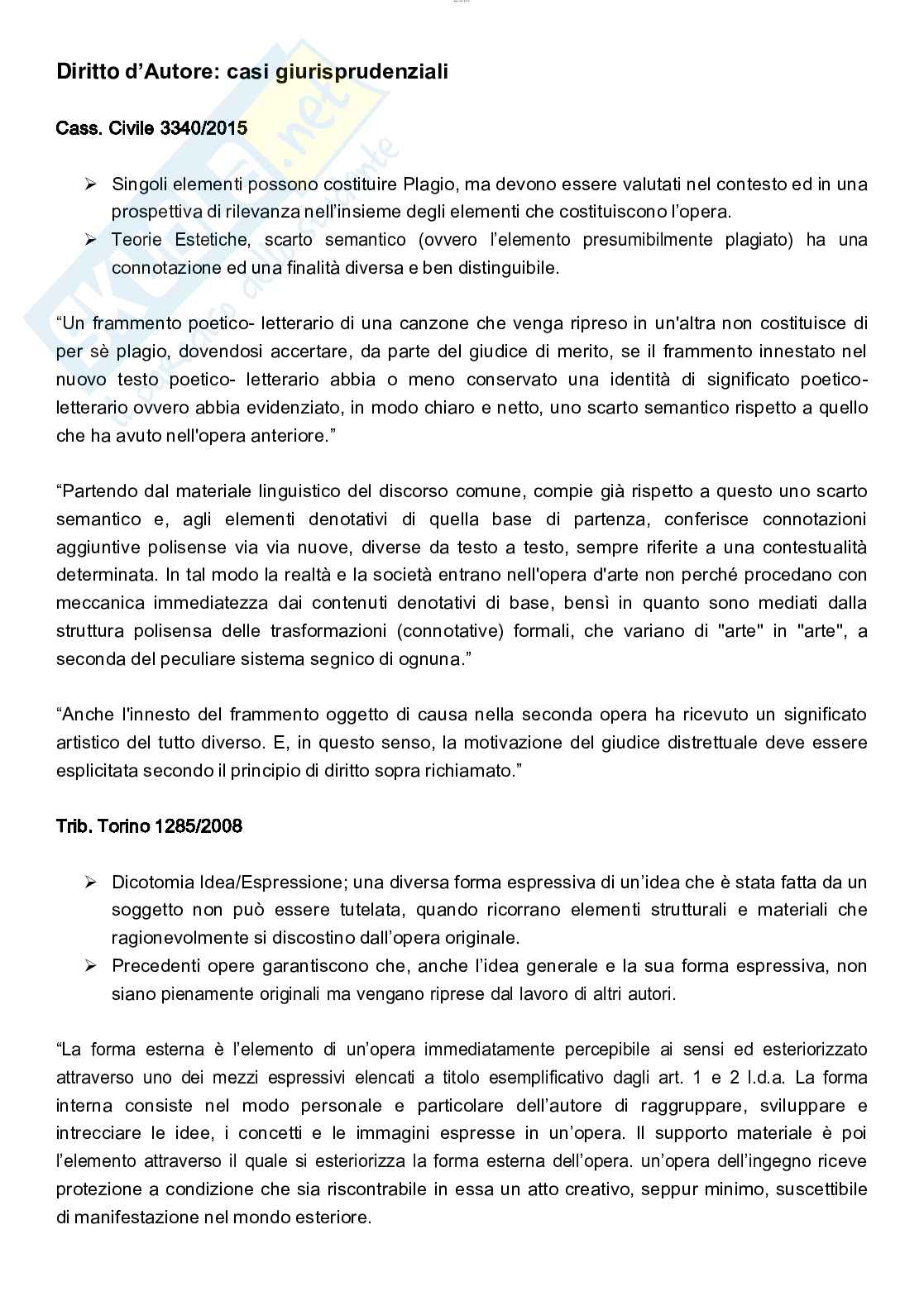 Diritto d'Autore: casi giurisprudenziali

Cass. Civile 3340/2015

➢ Singoli elementi possono costituire Plagio, ma devono essere valutati nel contesto ed in una prospettiva di rilevanza nell'insieme degli elementi che costituiscono l'opera.
➢ Teorie Estetiche, scarto semantico (ovvero l'elemento presumibilmente plagiato) ha una connotazione ed una finalità diversa e ben distinguibile.

"Un frammento poetico- letterario di una canzone che venga ripreso in un'altra non costituisce di per sè plagio, dovendosi accertare, da parte del giudice di merito, se il frammento innestato nel nuovo testo poetico- letterario abbia o meno conservato una identità di significato poetico-letterario ovvero abbia evidenziato, in modo chiaro e netto, uno scarto semantico rispetto a quello che ha avuto nell'opera anteriore."

"Partendo dal materiale linguistico del discorso comune, compie già rispetto a questo uno scarto semantico e, agli elementi denotativi di quella base di partenza, conferisce connotazioni aggiuntive polisense via via nuove, diverse da testo a testo, sempre riferite a una contestualità determinata. In tal modo la realtà e la società entrano nell'opera d'arte non perché procedano con meccanica immediatezza dai contenuti denotativi di base, bensì in quanto sono mediati dalla struttura polisensa delle trasformazioni (connotative) formali, che variano di "arte" in "arte", a seconda del peculiare sistema segnico di ognuna."

"Anche l'innesto del frammento oggetto di causa nella seconda opera ha ricevuto un significato artistico del tutto diverso. E, in questo senso, la motivazione del giudice distrettuale deve essere esplicitata secondo il principio di diritto sopra richiamato."

Trib. Torino 1285/2008

➢ Dicotomia Idea/Espressione; una diversa forma espressiva di un'idea che è stata fatta da un soggetto non può essere tutelata, quando ricorrano elementi strutturali e materiali che ragionevolmente si discostino dall'opera originale.
➢ Precedenti opere garantiscono che, anche l'idea generale e la sua forma espressiva, non siano pienamente originali ma vengano riprese dal lavoro di altri autori.

"La forma esterna è l'elemento di un'opera immediatamente percepibile ai sensi ed esteriorizzato attraverso uno dei mezzi espressivi elencati a titolo esemplificativo dagli art. 1 e 2 l.d.a. La forma interna consiste nel modo personale e particolare dell'autore di raggruppare, sviluppare e intrecciare le idee, i concetti e le immagini espresse in un'opera. Il supporto materiale è poi l'elemento attraverso il quale si esteriorizza la forma esterna dell'opera. un'opera dell'ingegno riceve protezione a condizione che sia riscontrabile in essa un atto creativo, seppur minimo, suscettibile di manifestazione nel mondo esteriore.